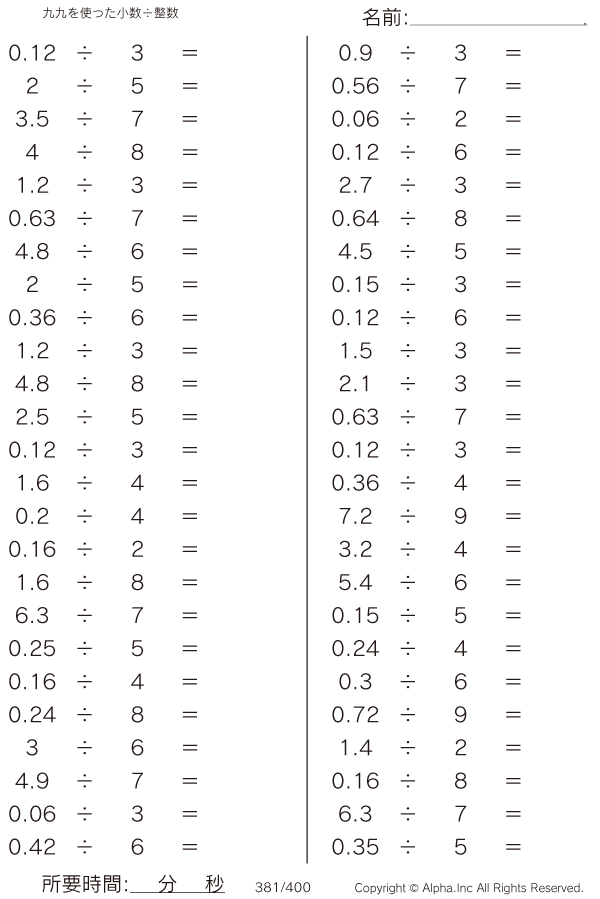 九九を使った小数÷整数

名前:____

$0.12 \div 3 =$
$2 \div 5 =$
$3.5 \div 7 =$
$4 \div 8 =$
$1.2 \div 3 =$
$0.63 \div 7 =$
$4.8 \div 6 =$
$2 \div 5 =$
$0.36 \div 6 =$
$1.2 \div 3 =$
$4.8 \div 8 =$
$2.5 \div 5 =$
$0.12 \div 3 =$
$1.6 \div 4 =$
$0.2 \div 4 =$
$0.16 \div 2 =$
$1.6 \div 8 =$
$6.3 \div 7 =$
$0.25 \div 5 =$
$0.16 \div 4 =$
$0.24 \div 8 =$
$3 \div 6 =$
$4.9 \div 7 =$
$0.06 \div 3 =$
$0.42 \div 6 =$

$0.9 \div 3 =$
$0.56 \div 7 =$
$0.06 \div 2 =$
$0.12 \div 6 =$
$2.7 \div 3 =$
$0.64 \div 8 =$
$4.5 \div 5 =$
$0.15 \div 3 =$
$0.12 \div 6 =$
$1.5 \div 3 =$
$2.1 \div 3 =$
$0.63 \div 7 =$
$0.12 \div 3 =$
$0.36 \div 4 =$
$7.2 \div 9 =$
$3.2 \div 4 =$
$5.4 \div 6 =$
$0.15 \div 5 =$
$0.24 \div 4 =$
$0.3 \div 6 =$
$0.72 \div 9 =$
$1.4 \div 2 =$
$0.16 \div 8 =$
$6.3 \div 7 =$
$0.35 \div 5 =$

所要時間:____分____秒 381/400 Copyright © Alpha.Inc All Rights Reserved.